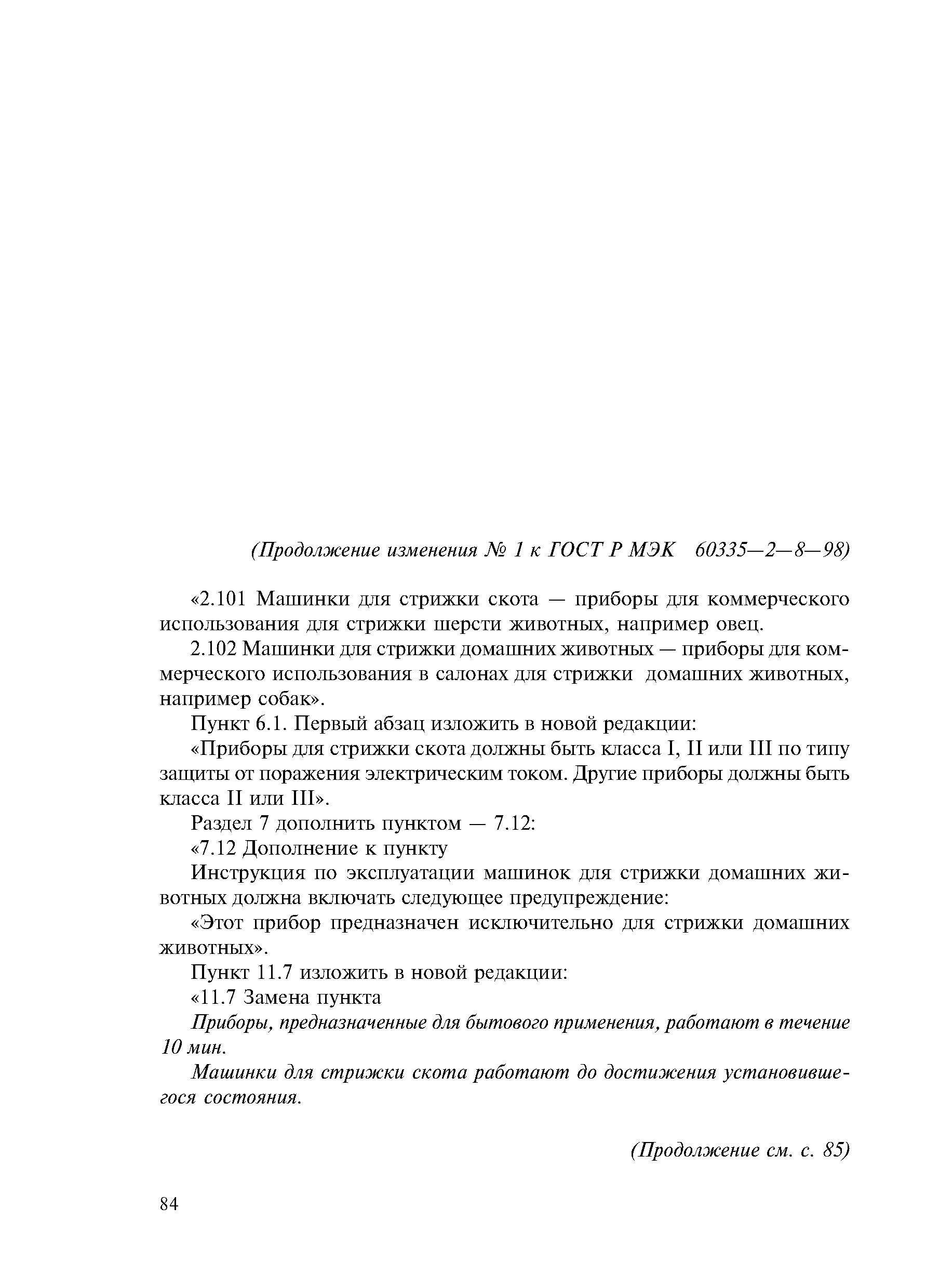 (Продолжение изменения № 1 к ГОСТ Р МЭК 60335—2—8—98)

«2.101 Машинки для стрижки скота — приборы для коммерческого использования для стрижки шерсти животных, например овец.

2.102 Машинки для стрижки домашних животных — приборы для коммерческого использования в салонах для стрижки домашних животных, например собак».

Пункт 6.1. Первый абзац изложить в новой редакции:

«Приборы для стрижки скота должны быть класса I, II или III по типу защиты от поражения электрическим током. Другие приборы должны быть класса II или III».

Раздел 7 дополнить пунктом — 7.12:

«7.12 Дополнение к пункту

Инструкция по эксплуатации машинок для стрижки домашних животных должна включать следующее предупреждение:

«Этот прибор предназначен исключительно для стрижки домашних животных».

Пункт 11.7 изложить в новой редакции:

«11.7 Замена пункта

Приборы, предназначенные для бытового применения, работают в течение 10 мин.

Машинки для стрижки скота работают до достижения установившегося состояния.

(Продолжение см. с. 85)

84